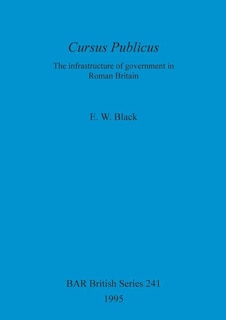 Cursus Publicus

The infrastructure of government in Roman Britain

E. W. Black

BAR British Series 241

1995